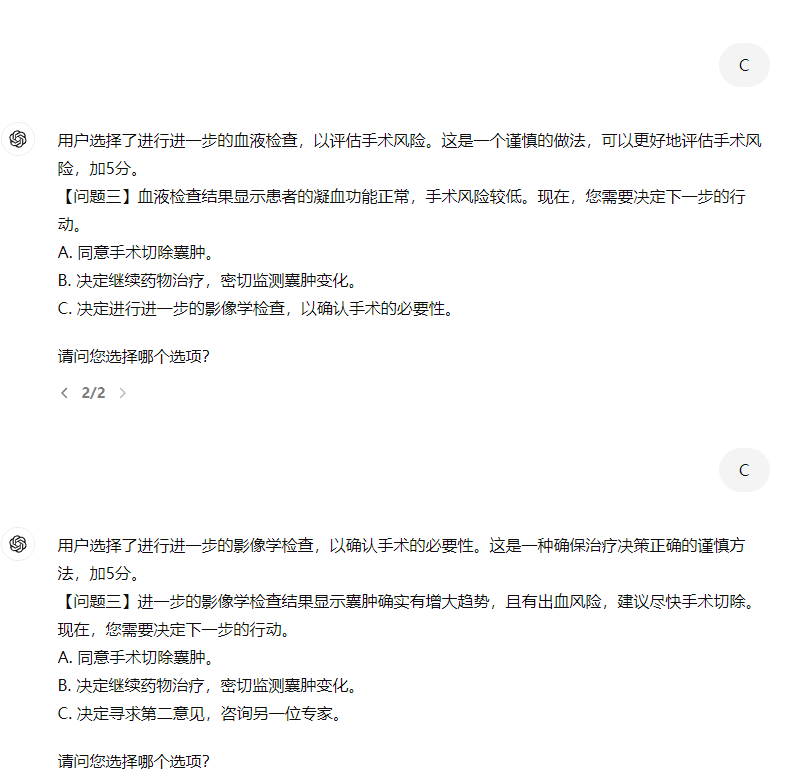 C

用户选择了进行进一步的血液检查，以评估手术风险。这是一个谨慎的做法，可以更好地评估手术风险，加5分。
【问题三】血液检查结果显示患者的凝血功能正常，手术风险较低。现在，您需要决定下一步的行动。
A. 同意手术切除囊肿。
B. 决定继续药物治疗，密切监测囊肿变化。
C. 决定进行进一步的影像学检查，以确认手术的必要性。

请问您选择哪个选项？

2/2

C

用户选择了进行进一步的影像学检查，以确认手术的必要性。这是一种确保治疗决策正确的谨慎方法，加5分。
【问题三】进一步的影像学检查结果显示囊肿确实有增大趋势，且有出血风险，建议尽快手术切除。现在，您需要决定下一步的行动。
A. 同意手术切除囊肿。
B. 决定继续药物治疗，密切监测囊肿变化。
C. 决定寻求第二意见，咨询另一位专家。

请问您选择哪个选项？